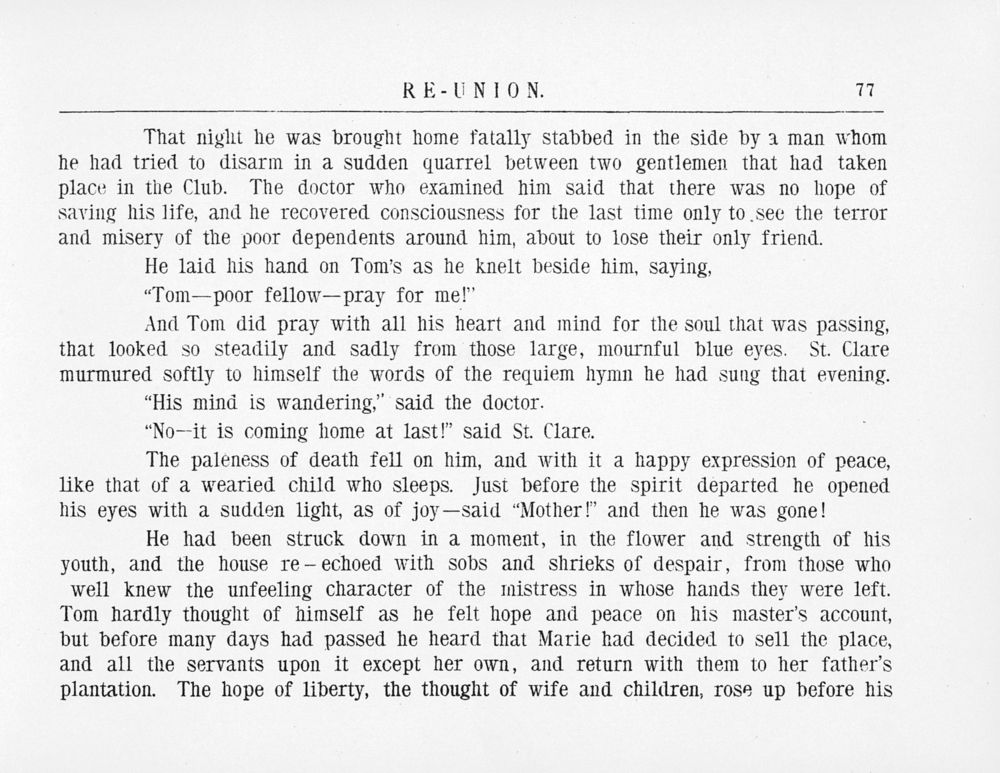 RE-UNION. 77

That night he was brought home fatally stabbed in the side by a man whom he had tried to disarm in a sudden quarrel between two gentlemen that had taken place in the Club. The doctor who examined him said that there was no hope of saving his life, and he recovered consciousness for the last time only to see the terror and misery of the poor dependents around him, about to lose their only friend.

He laid his hand on Tom's as he knelt beside him, saying,

"Tom—poor fellow—pray for me!"

And Tom did pray with all his heart and mind for the soul that was passing, that looked so steadily and sadly from those large, mournful blue eyes. St. Clare murmured softly to himself the words of the requiem hymn he had sung that evening.

"His mind is wandering," said the doctor.

"No—it is coming home at last!" said St. Clare.

The paleness of death fell on him, and with it a happy expression of peace, like that of a wearied child who sleeps. Just before the spirit departed he opened his eyes with a sudden light, as of joy—said "Mother!" and then he was gone!

He had been struck down in a moment, in the flower and strength of his youth, and the house re-echoed with sobs and shrieks of despair, from those who well knew the unfeeling character of the mistress in whose hands they were left. Tom hardly thought of himself as he felt hope and peace on his master's account, but before many days had passed he heard that Marie had decided to sell the place, and all the servants upon it except her own, and return with them to her father's plantation. The hope of liberty, the thought of wife and children, rose up before his